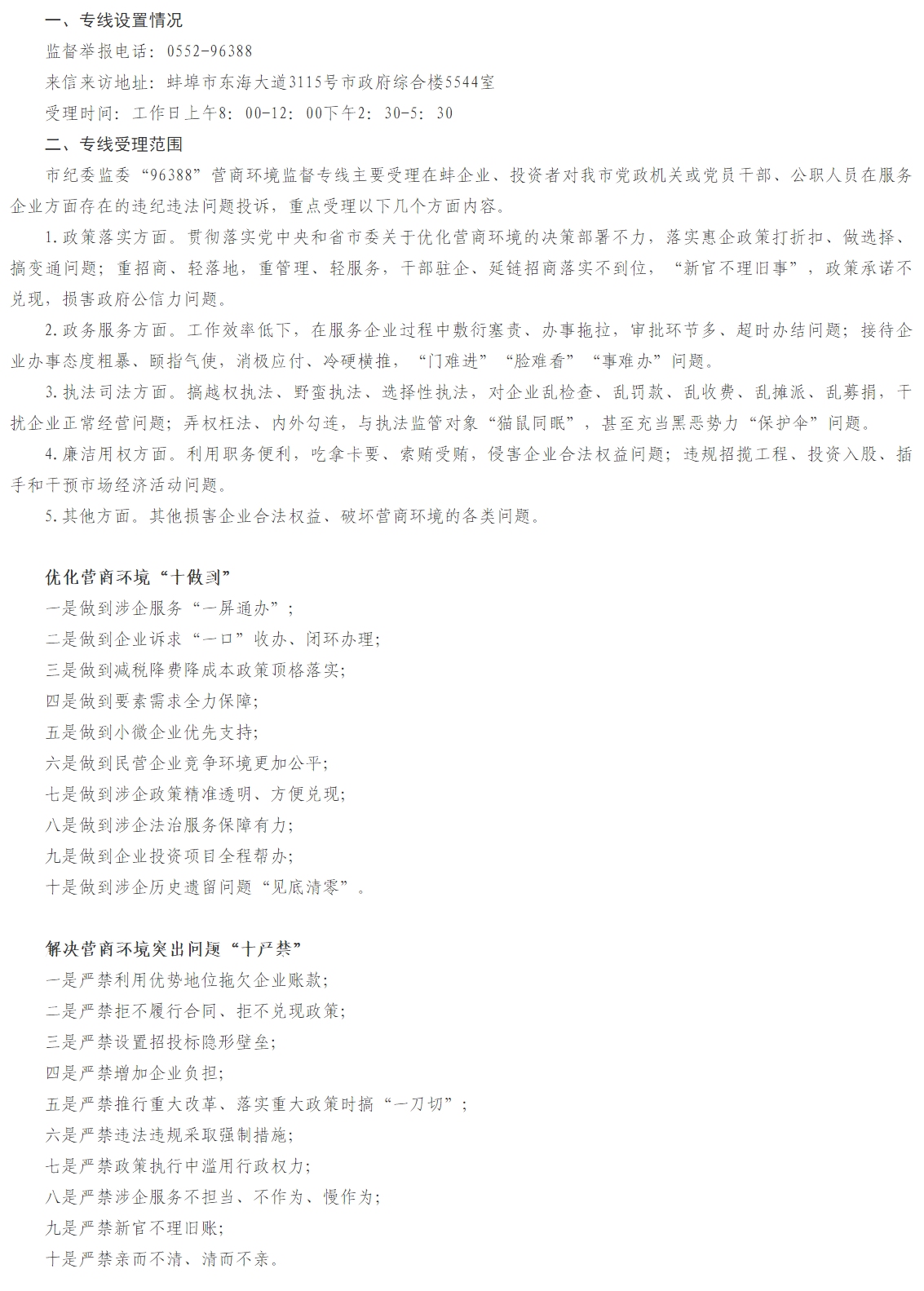 一、专线设置情况

监督举报电话：0552-96388

来信来访地址：蚌埠市东海大道3115号市政府综合楼5544室

受理时间：工作日上午8：00-12：00下午2：30-5：30

二、专线受理范围

市纪委监委“96388”营商环境监督专线主要受理在蚌企业、投资者对我市党政机关或党员干部、公职人员在服务企业方面存在的违纪违法问题投诉，重点受理以下几个方面内容。

1.政策落实方面。贯彻落实党中央和省市委关于优化营商环境的决策部署不力，落实惠企政策打折扣、做选择、搞变通问题；重招商、轻落地，重管理、轻服务，干部驻企、延链招商落实不到位，“新官不理旧事”，政策承诺不兑现，损害政府公信力问题。

2.政务服务方面。工作效率低下，在服务企业过程中敷衍塞责、办事拖拉，审批环节多、超时办结问题；接待企业办事态度粗暴、颐指气使，消极应付、冷硬横推，“门难进”“脸难看”“事难办”问题。

3.执法司法方面。搞越权执法、野蛮执法、选择性执法，对企业乱检查、乱罚款、乱收费、乱摊派、乱募捐，干扰企业正常经营问题；弄权枉法、内外勾连，与执法监管对象“猫鼠同眠”，甚至充当黑恶势力“保护伞”问题。

4.廉洁用权方面。利用职务便利，吃拿卡要、索贿受贿，侵害企业合法权益问题；违规招揽工程、投资入股、插手和干预市场经济活动问题。

5.其他方面。其他损害企业合法权益、破坏营商环境的各类问题。

优化营商环境“十做到”

一是做到涉企服务“一屏通办”；

二是做到企业诉求“一口”收办、闭环办理；

三是做到减税降费降成本政策顶格落实；

四是做到要素需求全力保障；

五是做到小微企业优先支持；

六是做到民营企业竞争环境更加公平；

七是做到涉企政策精准透明、方便兑现；

八是做到涉企法治服务保障有力；

九是做到企业投资项目全程帮办；

十是做到涉企历史遗留问题“见底清零”。

解决营商环境突出问题“十严禁”

一是严禁利用优势地位拖欠企业账款；

二是严禁拒不履行合同、拒不兑现政策；

三是严禁设置招投标隐形壁垒；

四是严禁增加企业负担；

五是严禁推行重大改革、落实重大政策时搞“一刀切”；

六是严禁违法违规采取强制措施；

七是严禁政策执行中滥用行政权力；

八是严禁涉企服务不担当、不作为、慢作为；

九是严禁新官不理旧账；

十是严禁亲而不清、清而不亲。